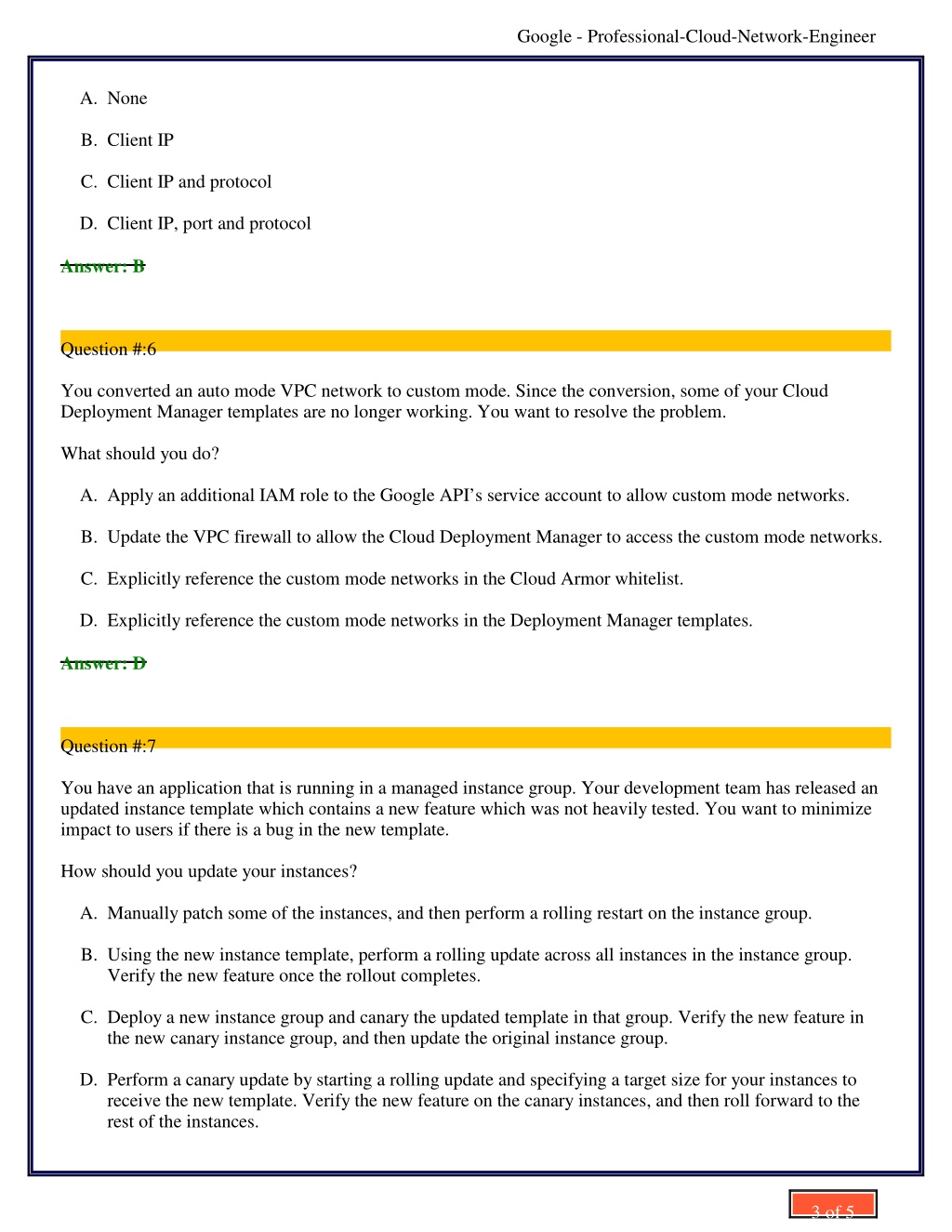 Google - Professional-Cloud-Network-Engineer

A. None

B. Client IP

C. Client IP and protocol

D. Client IP, port and protocol

Answer: B

Question #:6

You converted an auto mode VPC network to custom mode. Since the conversion, some of your Cloud Deployment Manager templates are no longer working. You want to resolve the problem.

What should you do?

A. Apply an additional IAM role to the Google API's service account to allow custom mode networks.

B. Update the VPC firewall to allow the Cloud Deployment Manager to access the custom mode networks.

C. Explicitly reference the custom mode networks in the Cloud Armor whitelist.

D. Explicitly reference the custom mode networks in the Deployment Manager templates.

Answer: D

Question #:7

You have an application that is running in a managed instance group. Your development team has released an updated instance template which contains a new feature which was not heavily tested. You want to minimize impact to users if there is a bug in the new template.

How should you update your instances?

A. Manually patch some of the instances, and then perform a rolling restart on the instance group.

B. Using the new instance template, perform a rolling update across all instances in the instance group. Verify the new feature once the rollout completes.

C. Deploy a new instance group and canary the updated template in that group. Verify the new feature in the new canary instance group, and then update the original instance group.

D. Perform a canary update by starting a rolling update and specifying a target size for your instances to receive the new template. Verify the new feature on the canary instances, and then roll forward to the rest of the instances.

3 of 5